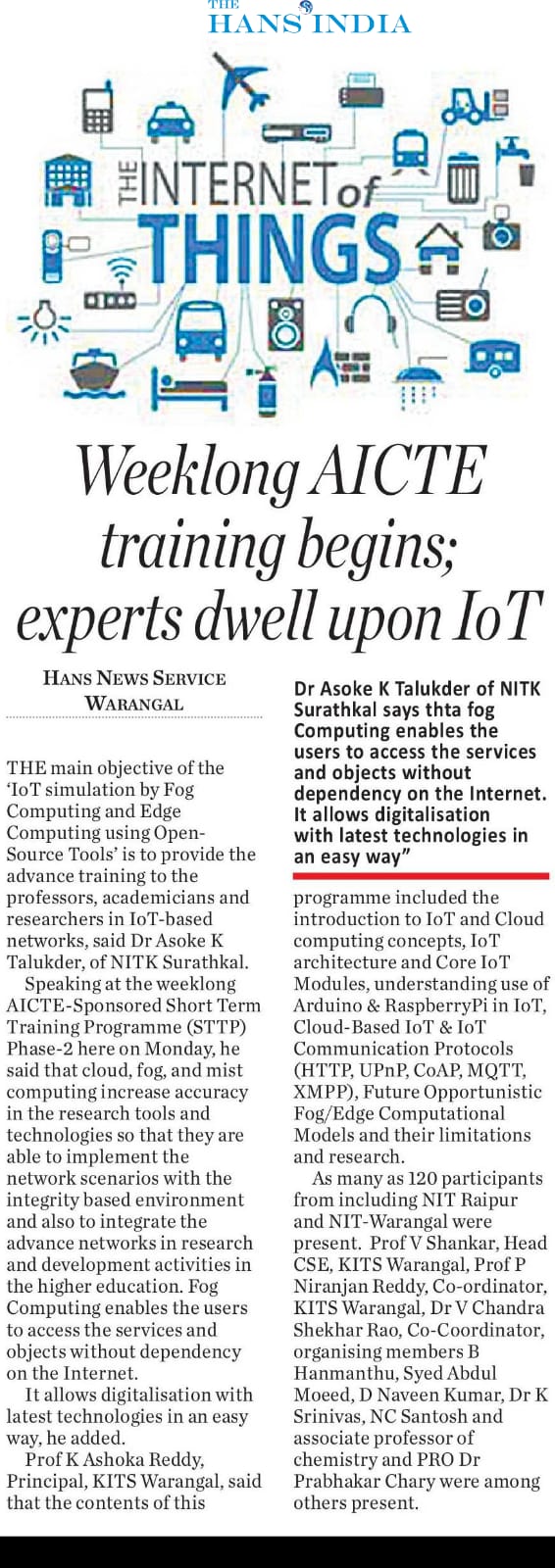 THE HANS INDIA

THE INTERNET of THINGS

Weeklong AICTE training begins; experts dwell upon IoT

HANS NEWS SERVICE
WARANGAL

THE main objective of the 'IoT simulation by Fog Computing and Edge Computing using Open-Source Tools' is to provide the advance training to the professors, academicians and researchers in IoT-based networks, said Dr Asoke K Talukder, of NITK Surathkal.

Speaking at the weeklong AICTE-Sponsored Short Term Training Programme (STTP) Phase-2 here on Monday, he said that cloud, fog, and mist computing increase accuracy in the research tools and technologies so that they are able to implement the network scenarios with the integrity based environment and also to integrate the advance networks in research and development activities in the higher education. Fog Computing enables the users to access the services and objects without dependency on the Internet.

It allows digitalisation with latest technologies in an easy way, he added.

Prof K Ashoka Reddy, Principal, KITS Warangal, said that the contents of this

Dr Asoke K Talukder of NITK Surathkal says thta fog Computing enables the users to access the services and objects without dependency on the Internet. It allows digitalisation with latest technologies in an easy way"

programme included the introduction to IoT and Cloud computing concepts, IoT architecture and Core IoT Modules, understanding use of Arduino & RaspberryPi in IoT, Cloud-Based IoT & IoT Communication Protocols (HTTP, UPnP, CoAP, MQTT, XMPP), Future Opportunistic Fog/Edge Computational Models and their limitations and research.

As many as 120 participants from including NIT Raipur and NIT-Warangal were present. Prof V Shankar, Head CSE, KITS Warangal, Prof P Niranjan Reddy, Co-ordinator, KITS Warangal, Dr V Chandra Shekhar Rao, Co-Coordinator, organising members B Hanmanthu, Syed Abdul Moeed, D Naveen Kumar, Dr K Srinivas, NC Santosh and associate professor of chemistry and PRO Dr Prabhakar Chary were among others present.